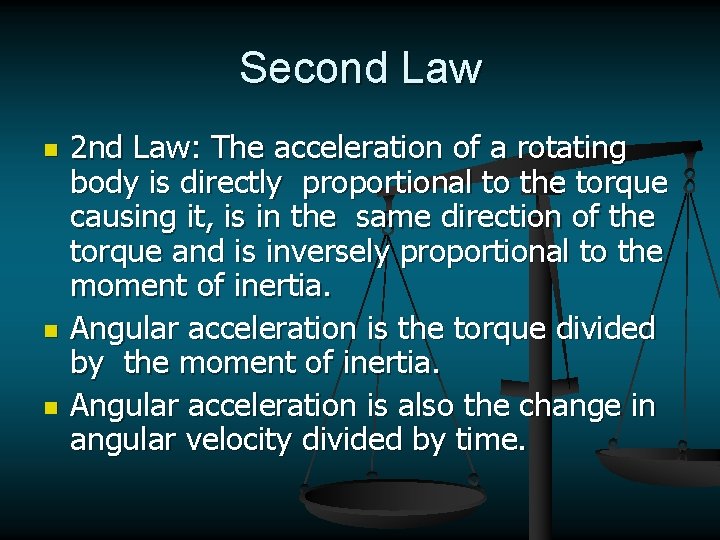 Second Law

- 2nd Law: The acceleration of a rotating body is directly proportional to the torque causing it, is in the same direction of the torque and is inversely proportional to the moment of inertia.
- Angular acceleration is the torque divided by the moment of inertia.
- Angular acceleration is also the change in angular velocity divided by time.